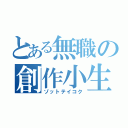 とある無職の
創作小生
ゾットテイコク